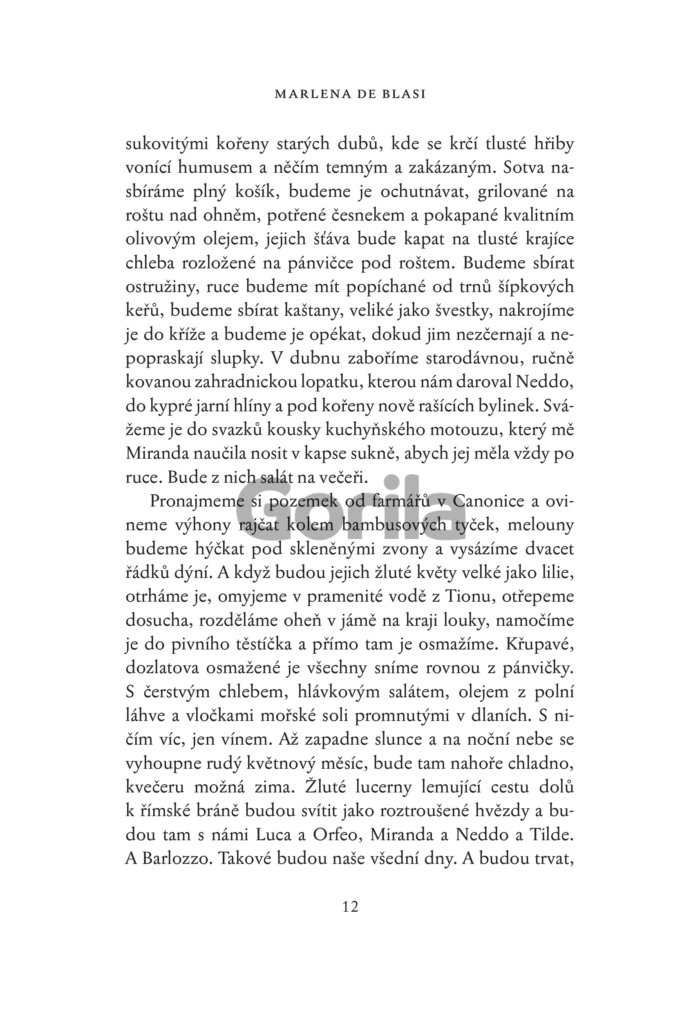 MARLENA DE BLASI

sukovitými kořeny starých dubů, kde se krčí tlusté hřiby vonící humusem a něčím temným a zakázaným. Sotva nasbíráme plný košík, budeme je ochutnávat, grilované na roštu nad ohněm, potřené česnekem a pokapané kvalitním olivovým olejem, jejich šťáva bude kapat na tlusté krajíce chleba rozložené na pánvičce pod roštem. Budeme sbírat ostružiny, ruce budeme mít popíchané od trnů šípkových keřů, budeme sbírat kaštany, veliké jako švestky, nakrojíme je do kříže a budeme je opékat, dokud jim nezčernají a nepopraskají slupky. V dubnu zaboříme starodávnou, ručně kovanou zahradnickou lopatku, kterou nám daroval Neddo, do kypré jarní hlíny a pod kořeny nově rašících bylinek. Svážeme je do svazků kousky kuchyňského motouzu, který mě Miranda naučila nosit v kapse sukně, abych jej měla vždy po ruce. Bude z nich salát na večeři.

Pronajmeme si pozemek od farmářů v Canonice a ovineme výhony rajčat kolem bambusových tyček, melouny budeme hýčkat pod skleněnými zvony a vysázíme dvacet řádků dýní. A když budou jejich žluté květy velké jako lilie, otrháme je, omyjeme v pramenité vodě z Tionu, otřepeme dosucha, rozděláme oheň v jámě na kraji louky, namočíme je do pivního těstíčka a přímo tam je osmažíme. Křupavé, dozlatova osmažené je všechny sníme rovnou z pánvičky. S čerstvým chlebem, hlávkovým salátem, olejem z polní láhve a vločkami mořské soli promnutými v dlaních. S ničím víc, jen vínem. Až zapadne slunce a na noční nebe se vyhoupne rudý květnový měsíc, bude tam nahoře chladno, kvečeru možná zima. Žluté lucerny lemující cestu dolů k římské bráně budou svítit jako roztroušené hvězdy a budou tam s námi Luca a Orfeo, Miranda a Neddo a Tilde. A Barlozzo. Takové budou naše všední dny. A budou trvat,

Gorila

12